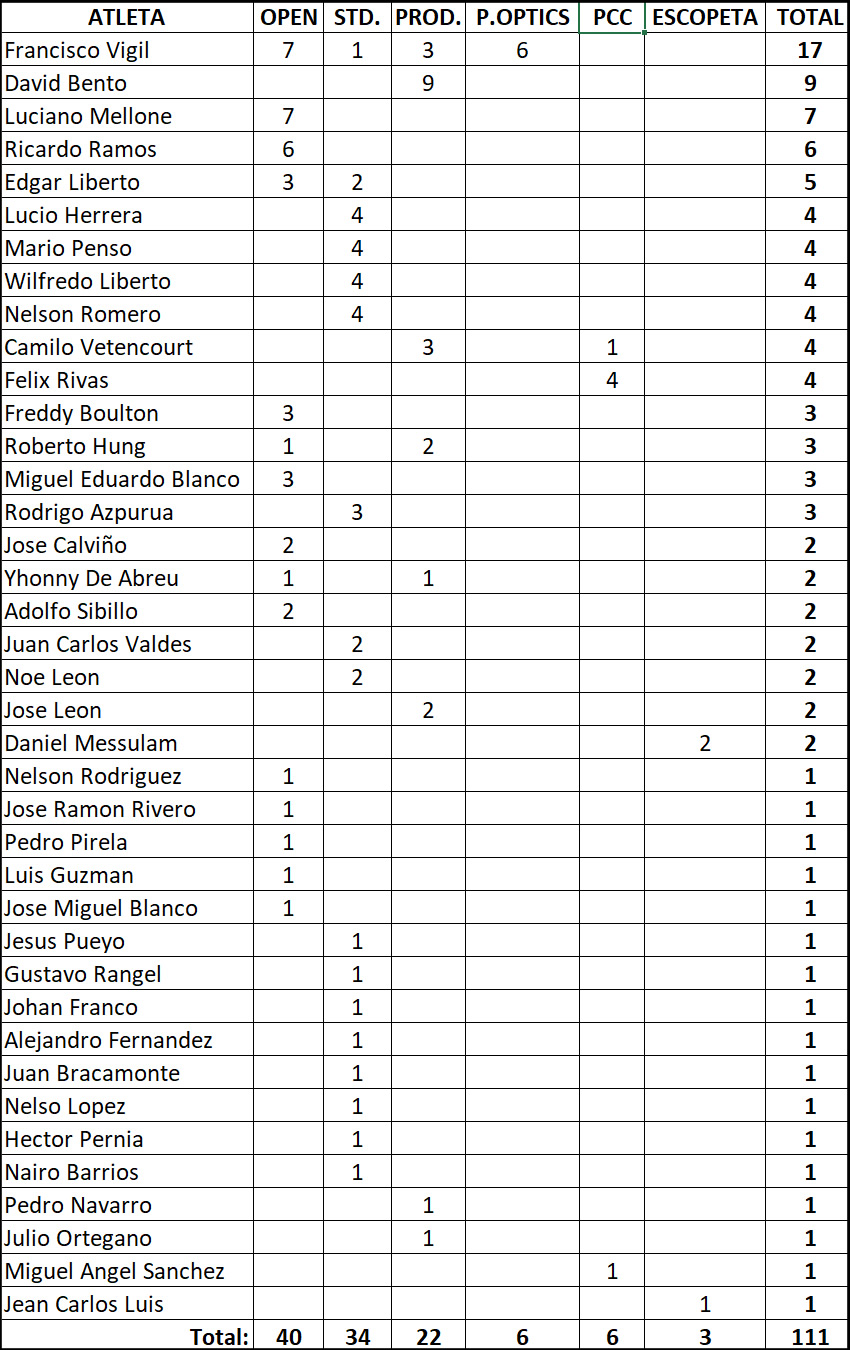 | ATLETA | OPEN | STD. | PROD. | P.OPTICS | PCC | ESCOPETA | TOTAL |
|---|---|---|---|---|---|---|---|
| Francisco Vigil | 7 | 1 | 3 | 6 | | | 17 |
| David Bento | | | 9 | | | | 9 |
| Luciano Mellone | 7 | | | | | | 7 |
| Ricardo Ramos | 6 | | | | | | 6 |
| Edgar Liberto | 3 | 2 | | | | | 5 |
| Lucio Herrera | | 4 | | | | | 4 |
| Mario Penso | | 4 | | | | | 4 |
| Wilfredo Liberto | | 4 | | | | | 4 |
| Nelson Romero | | 4 | | | | | 4 |
| Camilo Vetencourt | | | 3 | | 1 | | 4 |
| Felix Rivas | | | | | 4 | | 4 |
| Freddy Boulton | 3 | | | | | | 3 |
| Roberto Hung | 1 | | 2 | | | | 3 |
| Miguel Eduardo Blanco | 3 | | | | | | 3 |
| Rodrigo Azpurua | | 3 | | | | | 3 |
| Jose Calviño | 2 | | | | | | 2 |
| Yhonny De Abreu | 1 | | 1 | | | | 2 |
| Adolfo Sibillo | 2 | | | | | | 2 |
| Juan Carlos Valdes | | 2 | | | | | 2 |
| Noe Leon | | 2 | | | | | 2 |
| Jose Leon | | | 2 | | | | 2 |
| Daniel Messulam | | | | | | 2 | 2 |
| Nelson Rodriguez | 1 | | | | | | 1 |
| Jose Ramon Rivero | 1 | | | | | | 1 |
| Pedro Pirela | 1 | | | | | | 1 |
| Luis Guzman | 1 | | | | | | 1 |
| Jose Miguel Blanco | 1 | | | | | | 1 |
| Jesus Pueyo | | 1 | | | | | 1 |
| Gustavo Rangel | | 1 | | | | | 1 |
| Johan Franco | | 1 | | | | | 1 |
| Alejandro Fernandez | | 1 | | | | | 1 |
| Juan Bracamonte | | 1 | | | | | 1 |
| Nelso Lopez | | 1 | | | | | 1 |
| Hector Pernia | | 1 | | | | | 1 |
| Nairo Barrios | | 1 | | | | | 1 |
| Pedro Navarro | | | 1 | | | | 1 |
| Julio Ortegano | | | 1 | | | | 1 |
| Miguel Angel Sanchez | | | | | 1 | | 1 |
| Jean Carlos Luis | | | | | | 1 | 1 |
| Total: | 40 | 34 | 22 | 6 | 6 | 3 | 111 |